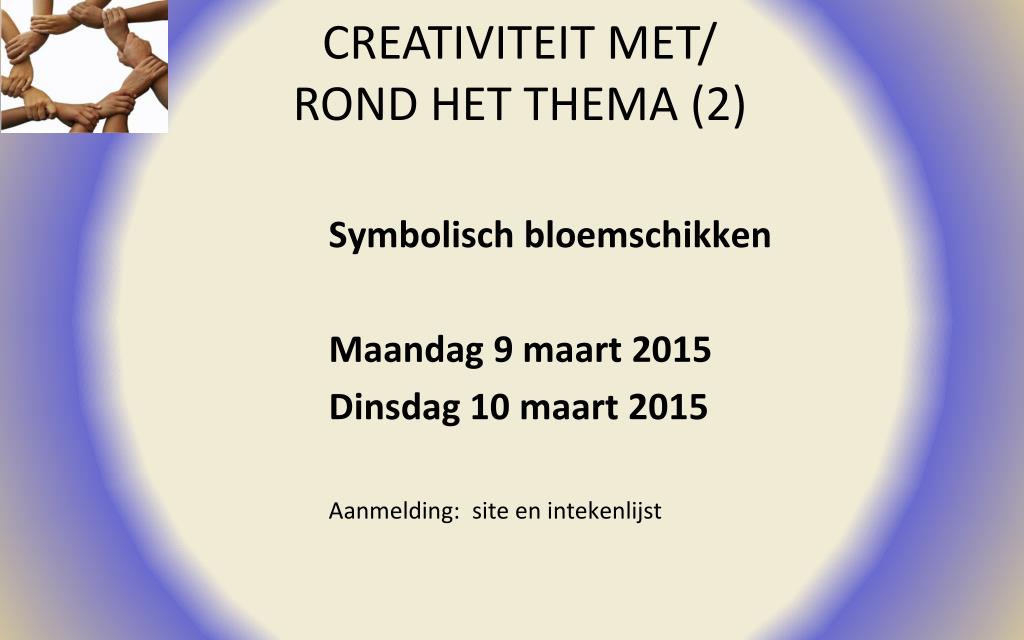 CREATIVITEIT MET/
ROND HET THEMA (2)

Symbolisch bloemschikken

Maandag 9 maart 2015
Dinsdag 10 maart 2015

Aanmelding: site en intekenlijst